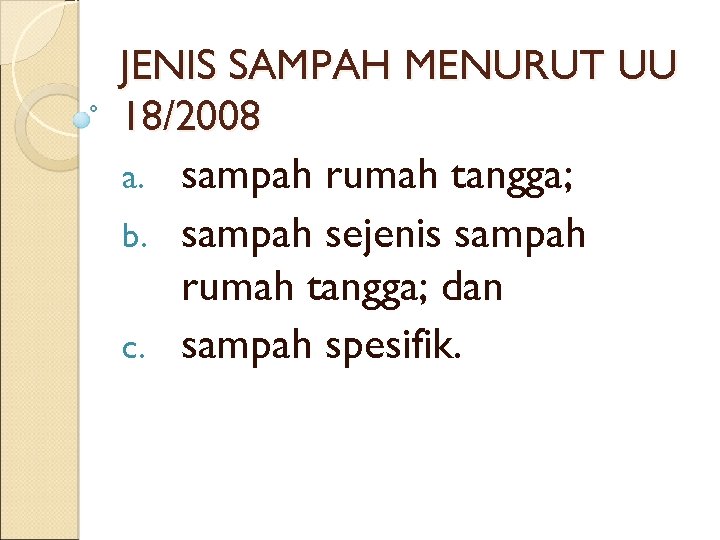 JENIS SAMPAH MENURUT UU 18/2008

a. sampah rumah tangga;

b. sampah sejenis sampah rumah tangga; dan

c. sampah spesifik.